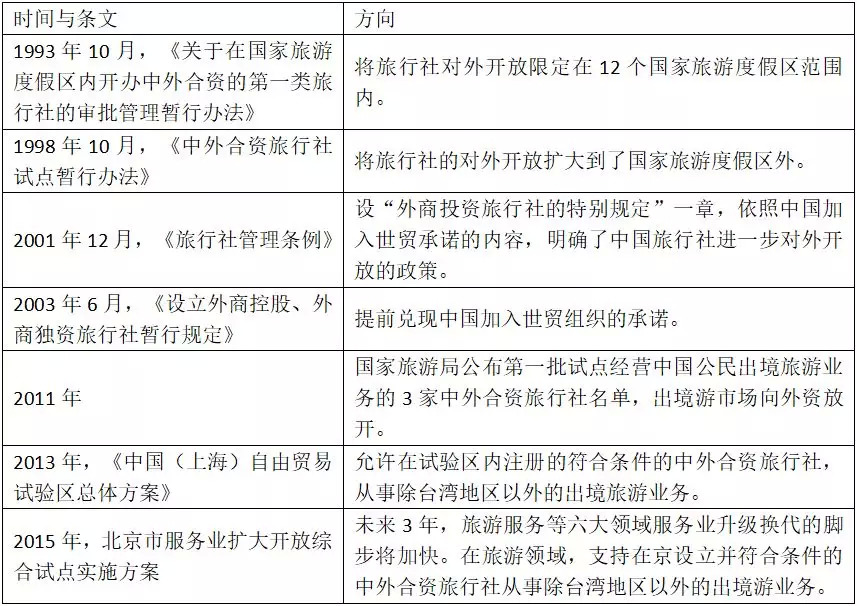 | 时间与条文 | 方向 |
|---|---|
| 1993 年 10 月，《关于在国家旅游度假区内开办中外合资的第一类旅行社的审批管理暂行办法》 | 将旅行社对外开放限定在 12 个国家旅游度假区范围内。 |
| 1998 年 10 月，《中外合资旅行社试点暂行办法》 | 将旅行社的对外开放扩大到了国家旅游度假区外。 |
| 2001 年 12 月，《旅行社管理条例》 | 设“外商投资旅行社的特别规定”一章，依照中国加入世贸承诺的内容，明确了中国旅行社进一步对外开放的政策。 |
| 2003 年 6 月，《设立外商控股、外商独资旅行社暂行规定》 | 提前兑现中国加入世贸组织的承诺。 |
| 2011 年 | 国家旅游局公布第一批试点经营中国公民出境旅游业务的 3 家中外合资旅行社名单，出境游市场向外资放开。 |
| 2013 年，《中国（上海）自由贸易试验区总体方案》 | 允许在试验区内注册的符合条件的中外合资旅行社，从事除台湾地区以外的出境旅游业务。 |
| 2015 年，北京市服务业扩大开放综合试点实施方案 | 未来 3 年，旅游服务等六大领域服务业升级换代的脚步将加快。在旅游领域，支持在京设立并符合条件的中外合资旅行社从事除台湾地区以外的出境游业务。 |